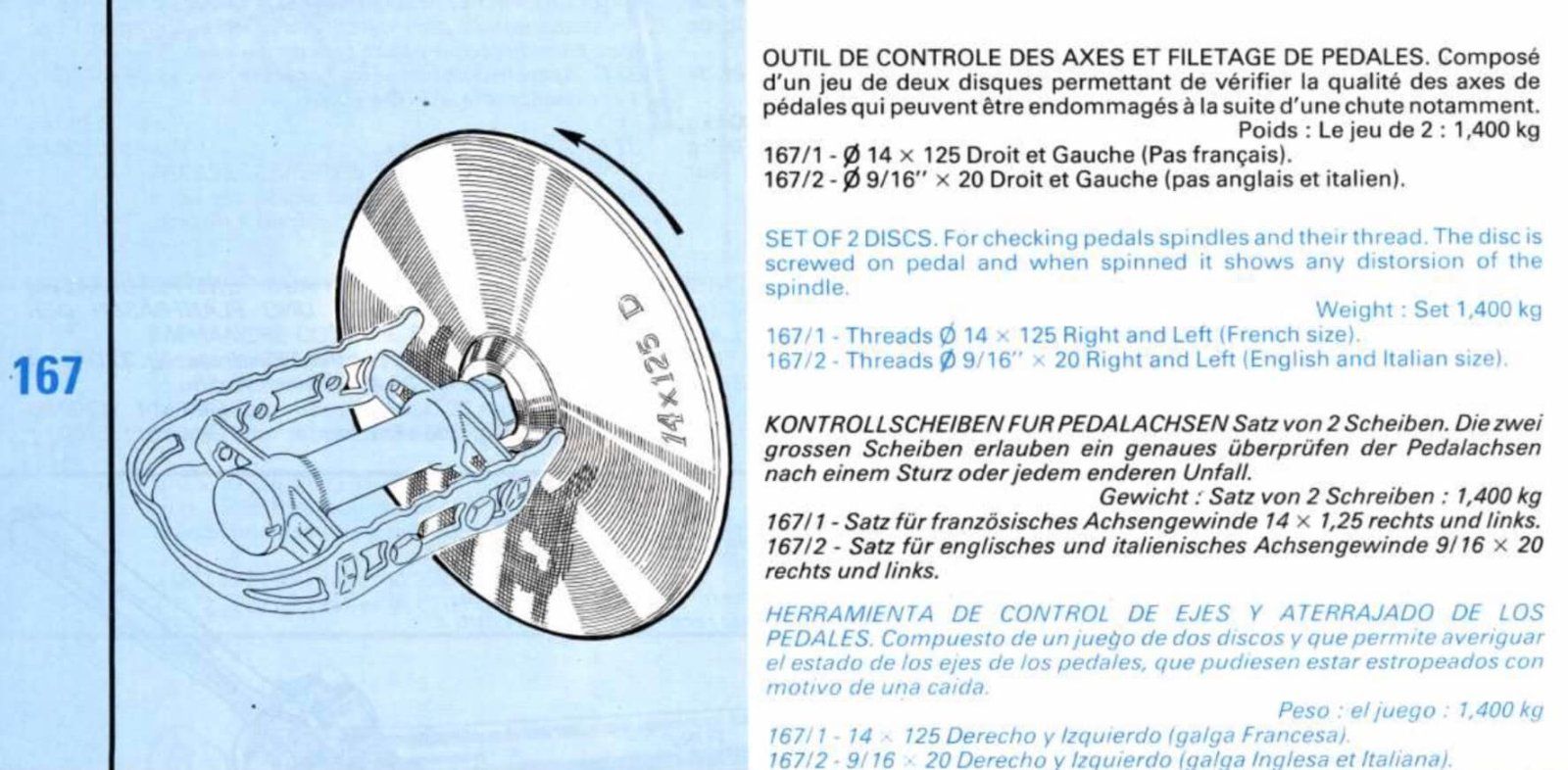 167

14×125 D

OUTIL DE CONTROLE DES AXES ET FILETAGE DE PEDALES. Composé d'un jeu de deux disques permettant de vérifier la qualité des axes de pédales qui peuvent être endommagés à la suite d'une chute notamment.
Poids : Le jeu de 2 : 1,400 kg
167/1 - Ø 14 × 125 Droit et Gauche (Pas français).
167/2 - Ø 9/16'' × 20 Droit et Gauche (pas anglais et italien).

SET OF 2 DISCS. For checking pedals spindles and their thread. The disc is screwed on pedal and when spinned it shows any distorsion of the spindle.
Weight : Set 1,400 kg
167/1 - Threads Ø 14 × 125 Right and Left (French size).
167/2 - Threads Ø 9/16'' × 20 Right and Left (English and Italian size).

KONTROLLSCHEIBEN FUR PEDALACHSEN Satz von 2 Scheiben. Die zwei grossen Scheiben erlauben ein genaues überprüfen der Pedalachsen nach einem Sturz oder jedem enderen Unfall.
Gewicht : Satz von 2 Schreiben : 1,400 kg
167/1 - Satz für französisches Achsengewinde 14 × 1,25 rechts und links.
167/2 - Satz für englisches und italienisches Achsengewinde 9/16 × 20 rechts und links.

HERRAMIENTA DE CONTROL DE EJES Y ATERRAJADO DE LOS PEDALES. Compuesto de un juego de dos discos y que permite averiguar el estado de los ejes de los pedales, que pudiesen estar estropeados con motivo de una caida.
Peso : el juego : 1,400 kg
167/1 - 14 × 125 Derecho y Izquierdo (galga Francesa).
167/2 - 9/16 × 20 Derecho y Izquierdo (galga Inglesa et Italiana).